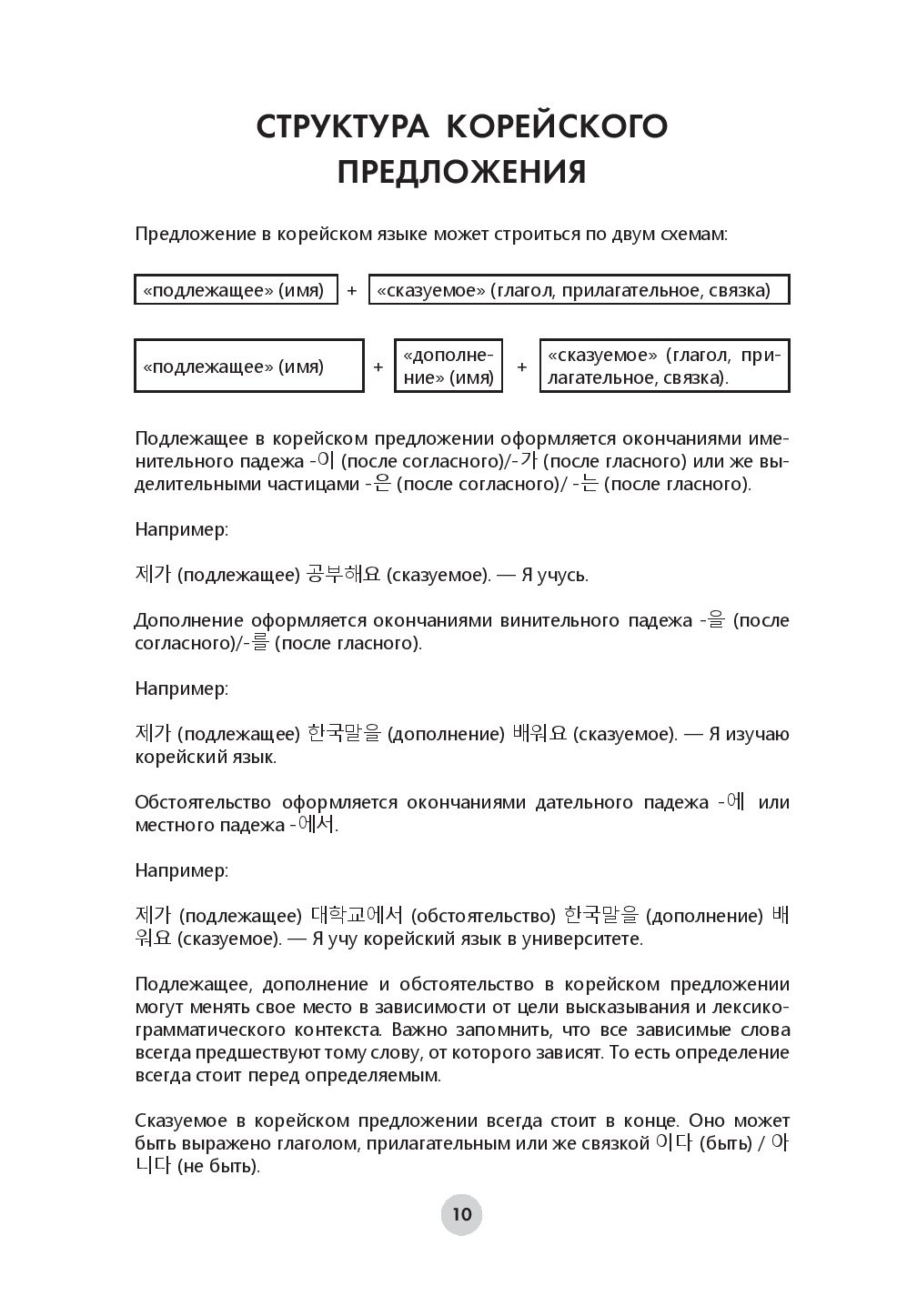 СТРУКТУРА КОРЕЙСКОГО ПРЕДЛОЖЕНИЯ

Предложение в корейском языке может строиться по двум схемам:

«подлежащее» (имя) + «сказуемое» (глагол, прилагательное, связка)

«подлежащее» (имя) + «дополнение» (имя) + «сказуемое» (глагол, прилагательное, связка).

Подлежащее в корейском предложении оформляется окончаниями именительного падежа -이 (после согласного)/-가 (после гласного) или же выделительными частицами -은 (после согласного)/ -는 (после гласного).

Например:

제가 (подлежащее) 공부해요 (сказуемое). — Я учусь.

Дополнение оформляется окончаниями винительного падежа -을 (после согласного)/-를 (после гласного).

Например:

제가 (подлежащее) 한국말을 (дополнение) 배워요 (сказуемое). — Я изучаю корейский язык.

Обстоятельство оформляется окончаниями дательного падежа -에 или местного падежа -에서.

Например:

제가 (подлежащее) 대학교에서 (обстоятельство) 한국말을 (дополнение) 배워요 (сказуемое). — Я учу корейский язык в университете.

Подлежащее, дополнение и обстоятельство в корейском предложении могут менять свое место в зависимости от цели высказывания и лексико-грамматического контекста. Важно запомнить, что все зависимые слова всегда предшествуют тому слову, от которого зависят. То есть определение всегда стоит перед определяемым.

Сказуемое в корейском предложении всегда стоит в конце. Оно может быть выражено глаголом, прилагательным или же связкой 이다 (быть) / 아니다 (не быть).

10